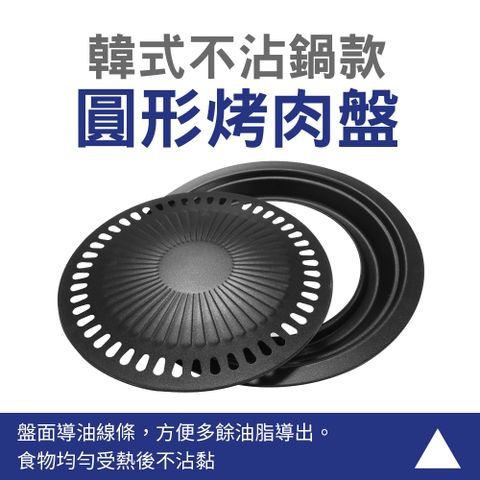 韓式不沾鍋款
圓形烤肉盤

盤面導油線條，方便多餘油脂導出。
食物均勻受熱後不沾黏